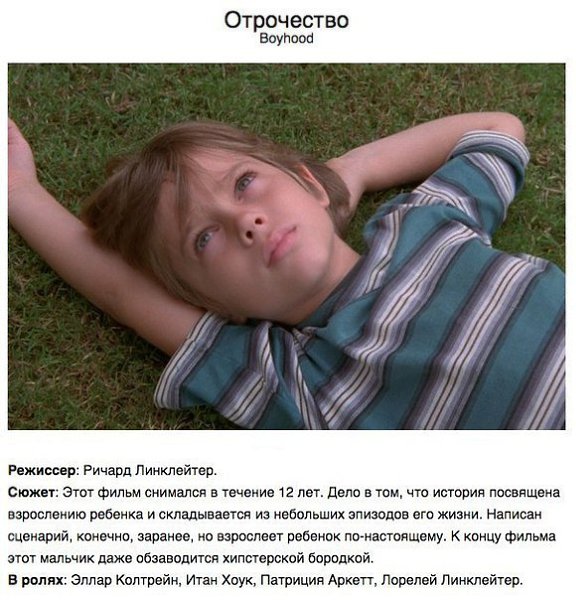 Отрочество
Boyhood

Режиссер: Ричард Линклейтер.

Сюжет: Этот фильм снимался в течение 12 лет. Дело в том, что история посвящена взрослению ребенка и складывается из небольших эпизодов его жизни. Написан сценарий, конечно, заранее, но взрослеет ребенок по-настоящему. К концу фильма этот мальчик даже обзаводится хипстерской бородкой.

В ролях: Эллар Колтрейн, Итан Хоук, Патриция Аркетт, Лорелей Линклейтер.